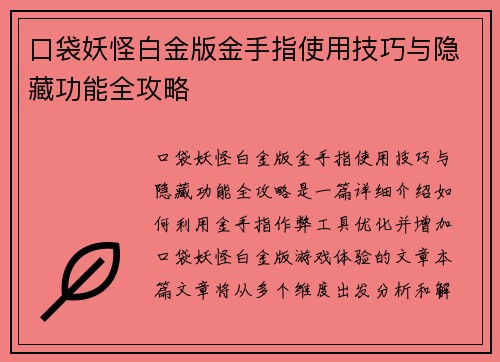 口袋妖怪白金版金手指使用技巧与隐藏功能全攻略

口袋妖怪白金版金手指使用技巧与隐藏功能全攻略是一篇详细介绍如何利用金手指作弊工具优化并增加口袋妖怪白金版游戏体验的文章本篇文章将从多个维度出发分析和解